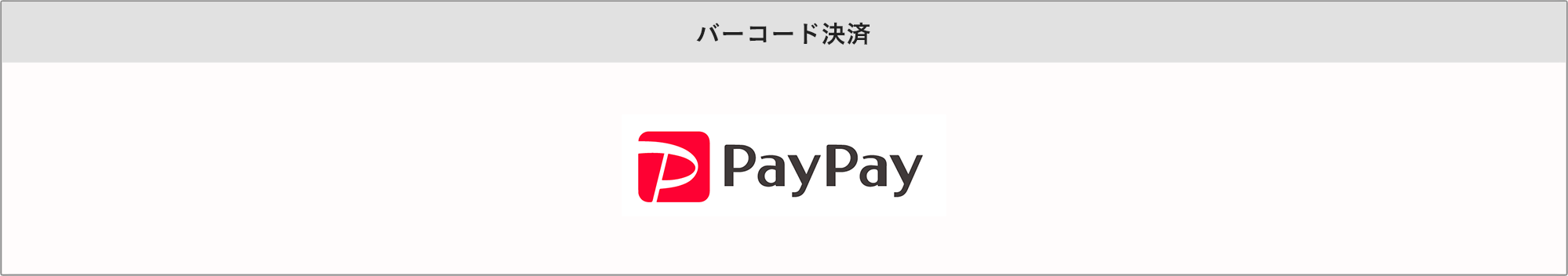 バーコード決済

PayPay